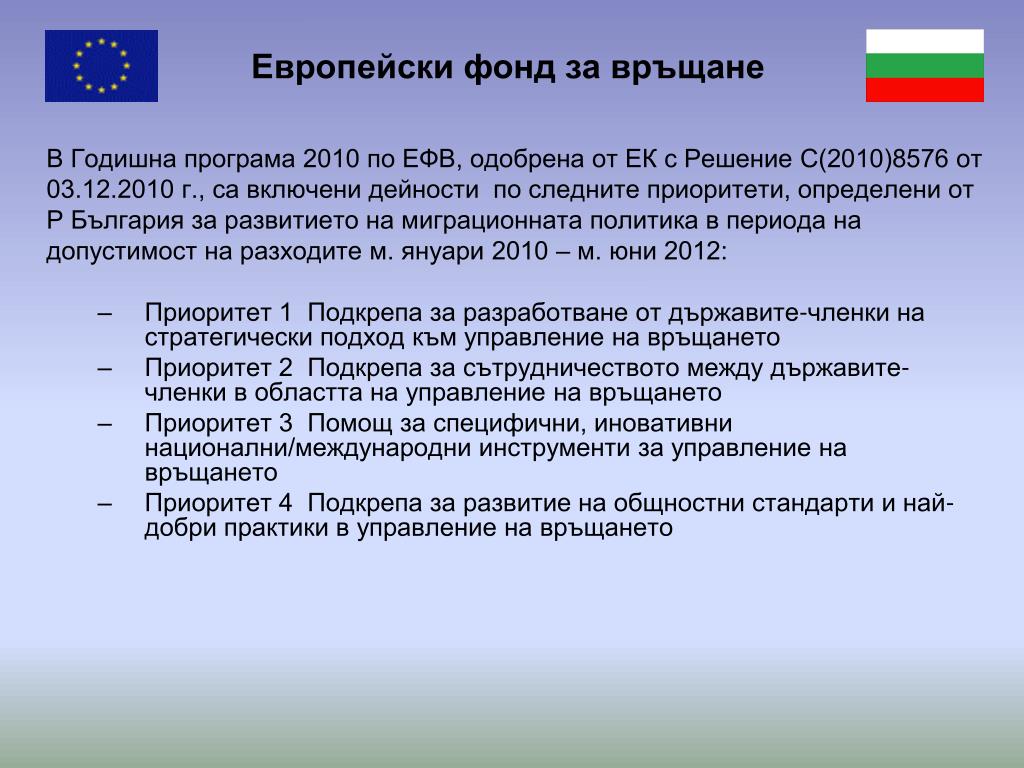 Европейски фонд за връщане

В Годишна програма 2010 по ЕФВ, одобрена от ЕК с Решение С(2010)8576 от 03.12.2010 г., са включени дейности по следните приоритети, определени от Р България за развитието на миграционната политика в периода на допустимост на разходите м. януари 2010 – м. юни 2012:

– Приоритет 1 Подкрепа за разработване от държавите-членки на стратегически подход към управление на връщането
– Приоритет 2 Подкрепа за сътрудничеството между държавите-членки в областта на управление на връщането
– Приоритет 3 Помощ за специфични, иновативни национални/международни инструменти за управление на връщането
– Приоритет 4 Подкрепа за развитие на общностни стандарти и най-добри практики в управление на връщането